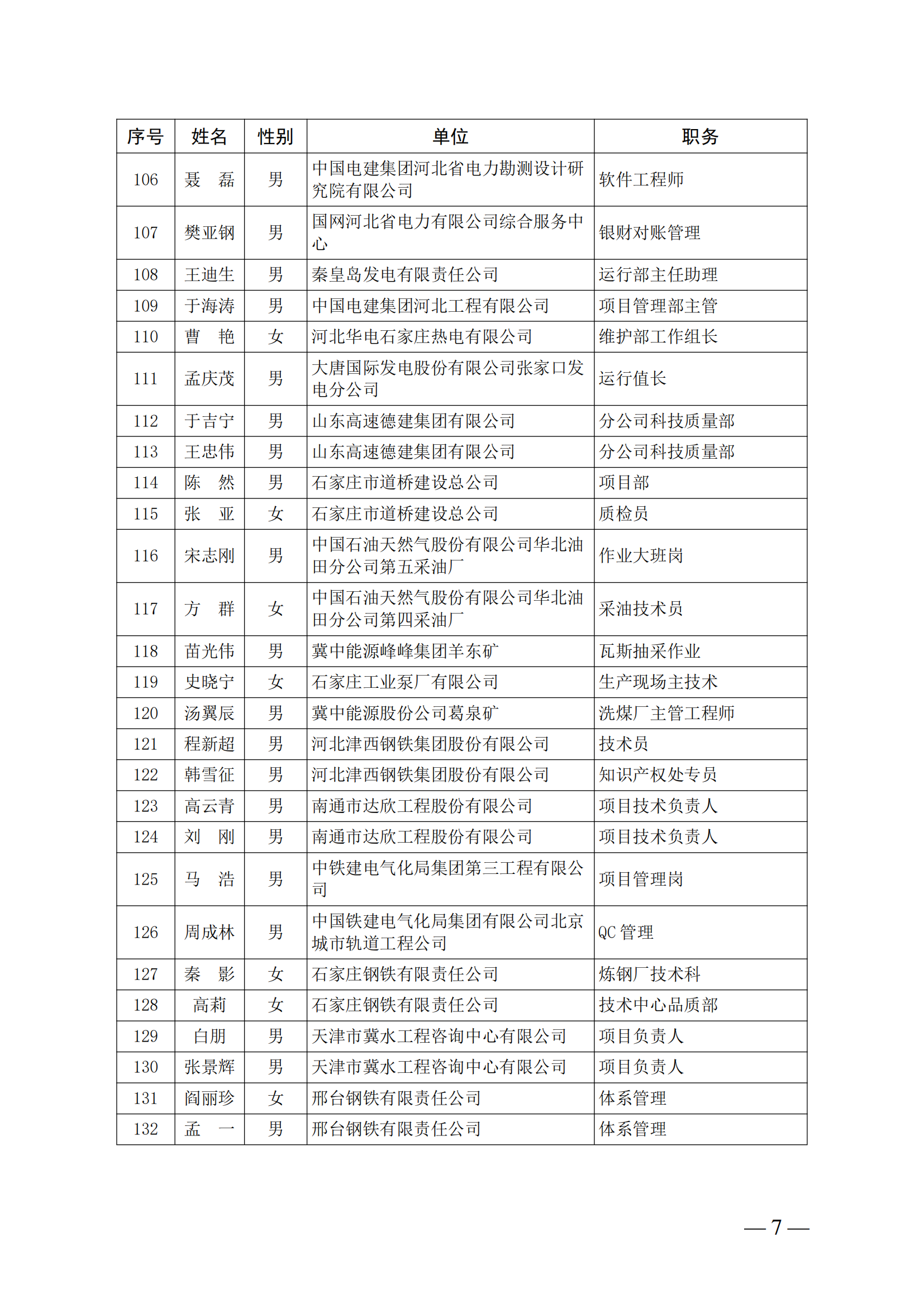 | 序号 | 姓名 | 性别 | 单位 | 职务 |
|---|---|---|---|---|
| 106 | 聂　磊 | 男 | 中国电建集团河北省电力勘测设计研究院有限公司 | 软件工程师 |
| 107 | 樊亚钢 | 男 | 国网河北省电力有限公司综合服务中心 | 银财对账管理 |
| 108 | 王迪生 | 男 | 秦皇岛发电有限责任公司 | 运行部主任助理 |
| 109 | 于海涛 | 男 | 中国电建集团河北工程有限公司 | 项目管理部主管 |
| 110 | 曹　艳 | 女 | 河北华电石家庄热电有限公司 | 维护部工作组长 |
| 111 | 孟庆茂 | 男 | 大唐国际发电股份有限公司张家口发电分公司 | 运行值长 |
| 112 | 于吉宁 | 男 | 山东高速德建集团有限公司 | 分公司科技质量部 |
| 113 | 王忠伟 | 男 | 山东高速德建集团有限公司 | 分公司科技质量部 |
| 114 | 陈　然 | 男 | 石家庄市道桥建设总公司 | 项目部 |
| 115 | 张　亚 | 女 | 石家庄市道桥建设总公司 | 质检员 |
| 116 | 宋志刚 | 男 | 中国石油天然气股份有限公司华北油田分公司第五采油厂 | 作业大班岗 |
| 117 | 方　群 | 女 | 中国石油天然气股份有限公司华北油田分公司第四采油厂 | 采油技术员 |
| 118 | 苗光伟 | 男 | 冀中能源峰峰集团羊东矿 | 瓦斯抽采作业 |
| 119 | 史晓宁 | 女 | 石家庄工业泵厂有限公司 | 生产现场主技术 |
| 120 | 汤翼辰 | 男 | 冀中能源股份公司葛泉矿 | 洗煤厂主管工程师 |
| 121 | 程新超 | 男 | 河北津西钢铁集团股份有限公司 | 技术员 |
| 122 | 韩雪征 | 男 | 河北津西钢铁集团股份有限公司 | 知识产权处专员 |
| 123 | 高云青 | 男 | 南通市达欣工程股份有限公司 | 项目技术负责人 |
| 124 | 刘　刚 | 男 | 南通市达欣工程股份有限公司 | 项目技术负责人 |
| 125 | 马　浩 | 男 | 中铁建电气化局集团第三工程有限公司 | 项目管理岗 |
| 126 | 周成林 | 男 | 中国铁建电气化局集团有限公司北京城市轨道工程公司 | QC 管理 |
| 127 | 秦　影 | 女 | 石家庄钢铁有限责任公司 | 炼钢厂技术科 |
| 128 | 高莉 | 女 | 石家庄钢铁有限责任公司 | 技术中心品质部 |
| 129 | 白朋 | 男 | 天津市冀水工程咨询中心有限公司 | 项目负责人 |
| 130 | 张景辉 | 男 | 天津市冀水工程咨询中心有限公司 | 项目负责人 |
| 131 | 阎丽珍 | 女 | 邢台钢铁有限责任公司 | 体系管理 |
| 132 | 孟　一 | 男 | 邢台钢铁有限责任公司 | 体系管理 |

— 7 —